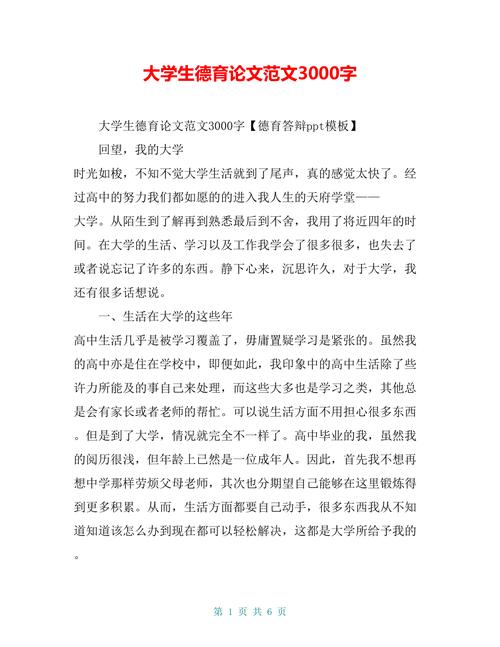 大学生德育论文范文3000字

大学生德育论文范文3000字【德育答辩ppt模板】

回望，我的大学

时光如梭，不知不觉大学生活就到了尾声，真的感觉太快了。经过高中的努力我们都如愿的的进入我人生的天府学堂——大学。从陌生到了解再到熟悉最后到不舍，我用了将近四年的时间。在大学的生活、学习以及工作我学会了很多很多，也失去了或者说忘记了许多的东西。静下心来，沉思许久，对于大学，我还有很多话想说。

一、生活在大学的这些年

高中生活几乎是被学习覆盖了，毋庸置疑学习是紧张的。虽然我的高中亦是住在学校中，即便如此，我印象中的高中生活除了些许力所能及的事自己来处理，而这些大多也是学习之类，其他总是会有家长或者老师的帮忙。可以说生活方面不用担心很多东西。但是到了大学，情况就完全不一样了。高中毕业的我，虽然我的阅历很浅，但年龄上已然是一位成年人。因此，首先我不想再想中学那样劳烦父母老师，其次也分期望自己能够在这里锻炼得到更多积累。从而，生活方面都要自己动手，很多东西我从不知道知道该怎么办到现在都可以轻松解决，这都是大学所给予我的。

第 1 页 共 6 页